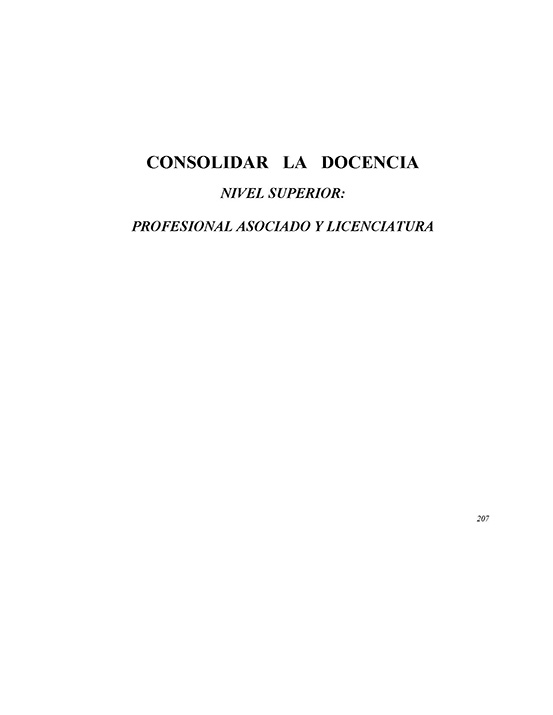 CONSOLIDAR LA DOCENCIA

NIVEL SUPERIOR:

PROFESIONAL ASOCIADO Y LICENCIATURA

207